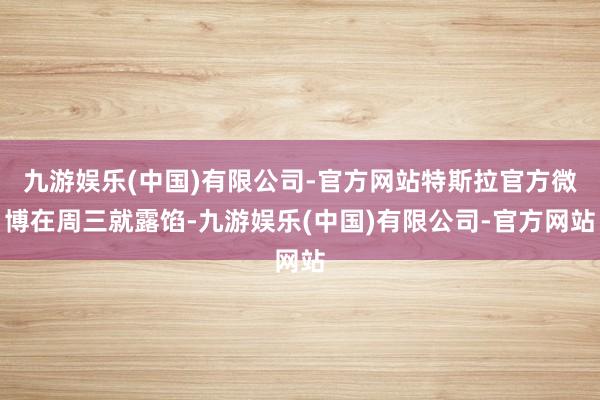 九游娱乐(中国)有限公司-官方网站特斯拉官方微博在周三就露馅-九游娱乐(中国)有限公司-官方网站网站